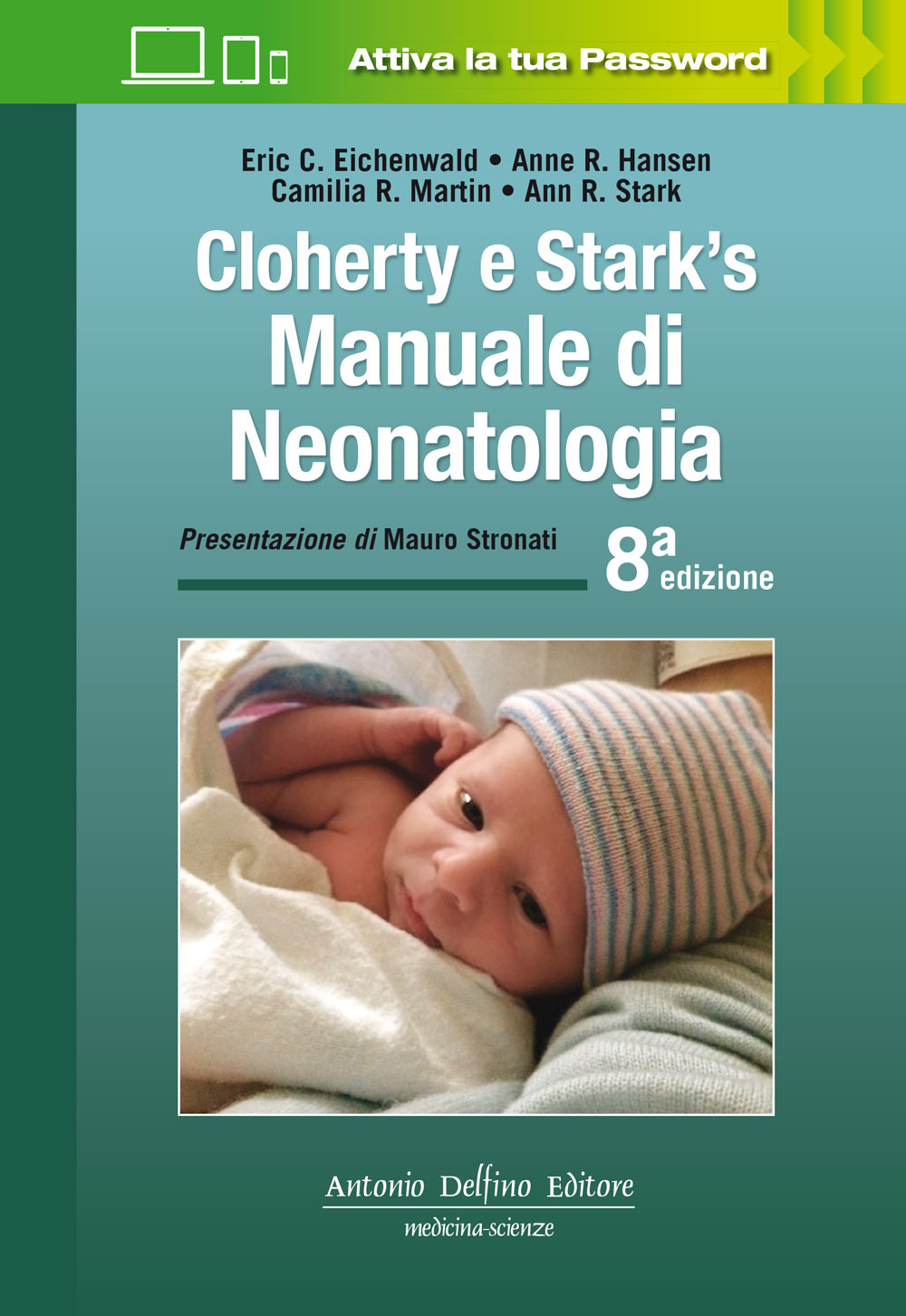 Attiva la tua Password

Eric C. Eichenwald • Anne R. Hansen
Camilia R. Martin • Ann R. Stark

Cloherty e Stark's
Manuale di
Neonatologia

Presentazione di Mauro Stronati

8ª edizione

Antonio Delfino Editore
medicina-scienze